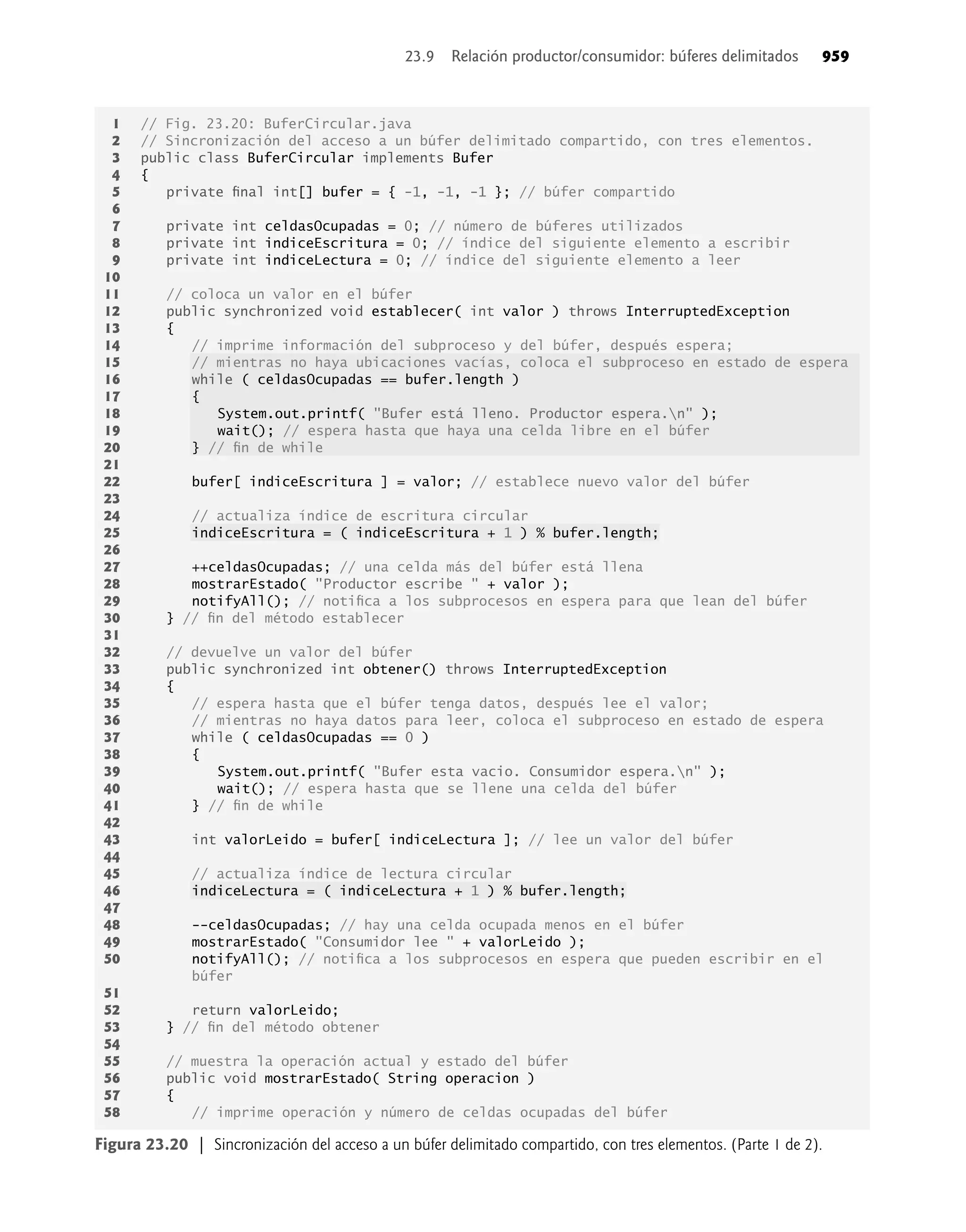 23.9 Relación productor/consumidor: búferes delimitados 959

1 // Fig. 23.20: BuferCircular.java
2 // Sincronización del acceso a un búfer delimitado compartido, con tres elementos.
3 public class BuferCircular implements Bufer
4 {
5 private final int[] bufer = { -1, -1, -1 }; // búfer compartido
6
7 private int celdasOcupadas = 0; // número de búferes utilizados
8 private int indiceEscritura = 0; // índice del siguiente elemento a escribir
9 private int indiceLectura = 0; // índice del siguiente elemento a leer
10
11 // coloca un valor en el búfer
12 public synchronized void establecer( int valor ) throws InterruptedException
13 {
14 // imprime información del subproceso y del búfer, después espera;
15 // mientras no haya ubicaciones vacías, coloca el subproceso en estado de espera
16 while ( celdasOcupadas == bufer.length )
17 {
18 System.out.printf( "Bufer está lleno. Productor espera.\n" );
19 wait(); // espera hasta que haya una celda libre en el búfer
20 } // fin de while
21
22 bufer[ indiceEscritura ] = valor; // establece nuevo valor del búfer
23
24 // actualiza índice de escritura circular
25 indiceEscritura = ( indiceEscritura + 1 ) % bufer.length;
26
27 ++celdasOcupadas; // una celda más del búfer está llena
28 mostrarEstado( "Productor escribe " + valor );
29 notifyAll(); // notifica a los subprocesos en espera para que lean del búfer
30 } // fin del método establecer
31
32 // devuelve un valor del búfer
33 public synchronized int obtener() throws InterruptedException
34 {
35 // espera hasta que el búfer tenga datos, después lee el valor;
36 // mientras no haya datos para leer, coloca el subproceso en estado de espera
37 while ( celdasOcupadas == 0 )
38 {
39 System.out.printf( "Bufer esta vacio. Consumidor espera.\n" );
40 wait(); // espera hasta que se llene una celda del búfer
41 } // fin de while
42
43 int valorLeido = bufer[ indiceLectura ]; // lee un valor del búfer
44
45 // actualiza índice de lectura circular
46 indiceLectura = ( indiceLectura + 1 ) % bufer.length;
47
48 --celdasOcupadas; // hay una celda ocupada menos en el búfer
49 mostrarEstado( "Consumidor lee " + valorLeido );
50 notifyAll(); // notifica a los subprocesos en espera que pueden escribir en el búfer
51
52 return valorLeido;
53 } // fin del método obtener
54
55 // muestra la operación actual y estado del búfer
56 public void mostrarEstado( String operacion )
57 {
58 // imprime operación y número de celdas ocupadas del búfer

Figura 23.20 | Sincronización del acceso a un búfer delimitado compartido, con tres elementos. (Parte 1 de 2).